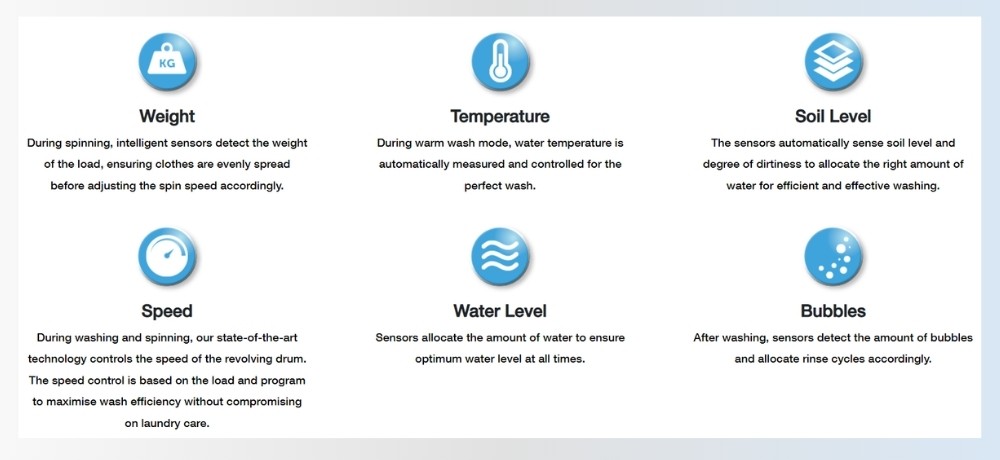 KG

Weight

During spinning, intelligent sensors detect the weight of the load, ensuring clothes are evenly spread before adjusting the spin speed accordingly.

Temperature

During warm wash mode, water temperature is automatically measured and controlled for the perfect wash.

Soil Level

The sensors automatically sense soil level and degree of dirtiness to allocate the right amount of water for efficient and effective washing.

Speed

During washing and spinning, our state-of-the-art technology controls the speed of the revolving drum. The speed control is based on the load and program to maximise wash efficiency without compromising on laundry care.

Water Level

Sensors allocate the amount of water to ensure optimum water level at all times.

Bubbles

After washing, sensors detect the amount of bubbles and allocate rinse cycles accordingly.